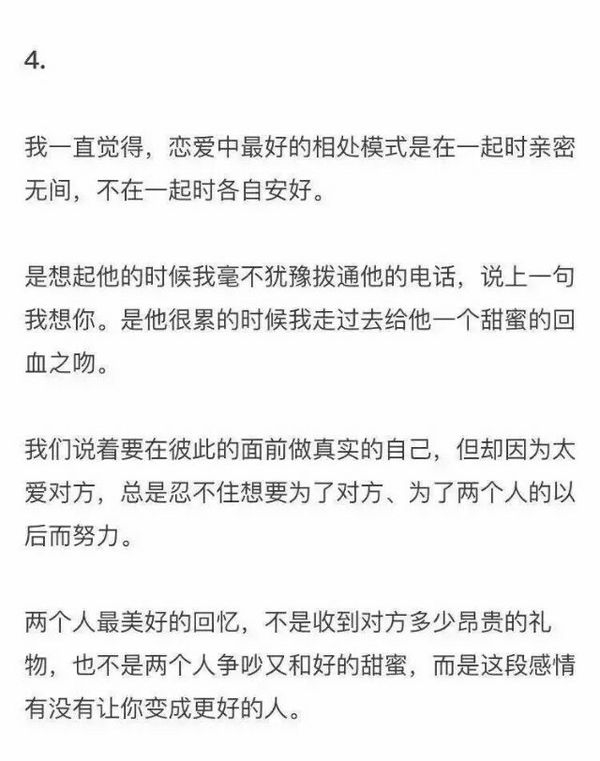 4.

我一直觉得，恋爱中最好的相处模式是在一起时亲密无间，不在一起时各自安好。

是想起他的时候我毫不犹豫拨通他的电话，说上一句我想你。是他很累的时候我走过去给他一个甜蜜的回血之吻。

我们说着要在彼此的面前做真实的自己，但却因为太爱对方，总是忍不住想要为了对方、为了两个人的以后而努力。

两个人最美好的回忆，不是收到对方多少昂贵的礼物，也不是两个人争吵又和好的甜蜜，而是这段感情有没有让你变成更好的人。